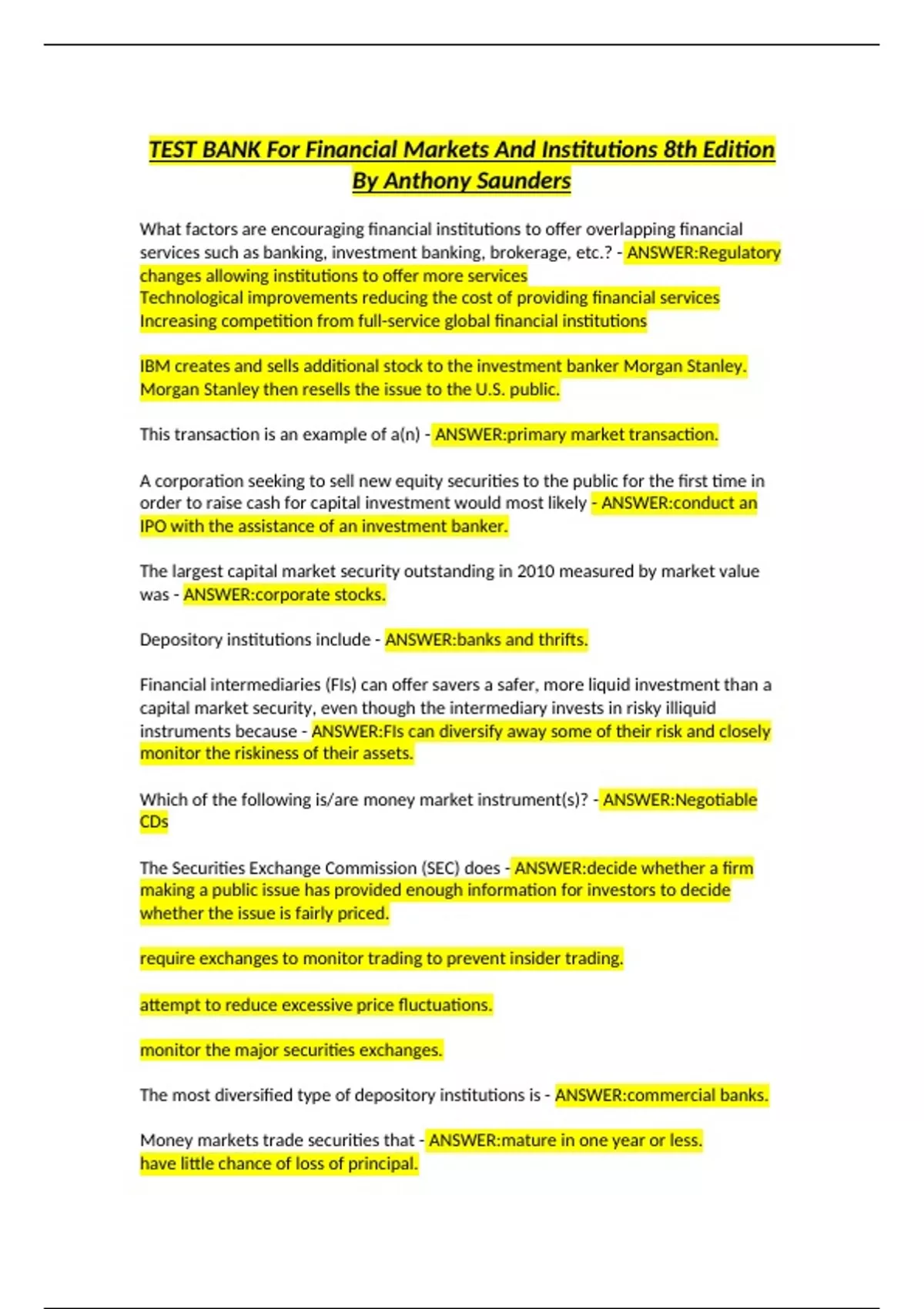 TEST BANK For Financial Markets And Institutions 8th Edition By Anthony Saunders

What factors are encouraging financial institutions to offer overlapping financial services such as banking, investment banking, brokerage, etc.? - ANSWER:Regulatory changes allowing institutions to offer more services
Technological improvements reducing the cost of providing financial services
Increasing competition from full-service global financial institutions

IBM creates and sells additional stock to the investment banker Morgan Stanley. Morgan Stanley then resells the issue to the U.S. public.

This transaction is an example of a(n) - ANSWER:primary market transaction.

A corporation seeking to sell new equity securities to the public for the first time in order to raise cash for capital investment would most likely - ANSWER:conduct an IPO with the assistance of an investment banker.

The largest capital market security outstanding in 2010 measured by market value was - ANSWER:corporate stocks.

Depository institutions include - ANSWER:banks and thrifts.

Financial intermediaries (FIs) can offer savers a safer, more liquid investment than a capital market security, even though the intermediary invests in risky illiquid instruments because - ANSWER:FIs can diversify away some of their risk and closely monitor the riskiness of their assets.

Which of the following is/are money market instrument(s)? - ANSWER:Negotiable CDs

The Securities Exchange Commission (SEC) does - ANSWER:decide whether a firm making a public issue has provided enough information for investors to decide whether the issue is fairly priced.

require exchanges to monitor trading to prevent insider trading.

attempt to reduce excessive price fluctuations.

monitor the major securities exchanges.

The most diversified type of depository institutions is - ANSWER:commercial banks.

Money markets trade securities that - ANSWER:mature in one year or less.
have little chance of loss of principal.